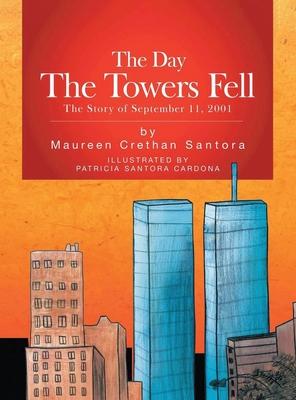 The Day
The Towers Fell
The Story of September 11, 2001

by
Maureen Crethan Santora
ILLUSTRATED BY
PATRICIA SANTORA CARDONA